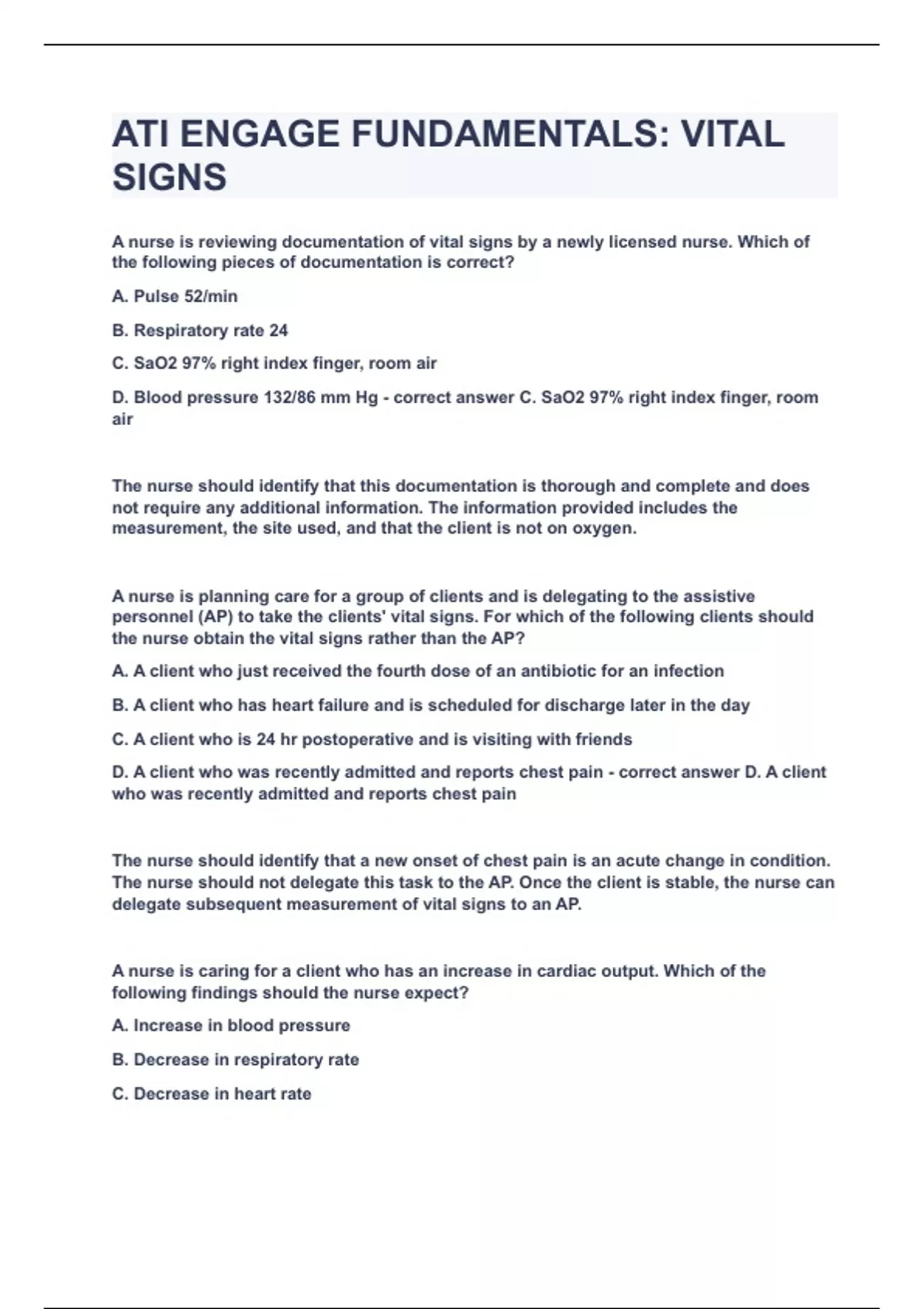 ATI ENGAGE FUNDAMENTALS: VITAL SIGNS

A nurse is reviewing documentation of vital signs by a newly licensed nurse. Which of the following pieces of documentation is correct?

A. Pulse 52/min

B. Respiratory rate 24

C. SaO2 97% right index finger, room air

D. Blood pressure 132/86 mm Hg - correct answer C. SaO2 97% right index finger, room air

The nurse should identify that this documentation is thorough and complete and does not require any additional information. The information provided includes the measurement, the site used, and that the client is not on oxygen.

A nurse is planning care for a group of clients and is delegating to the assistive personnel (AP) to take the clients' vital signs. For which of the following clients should the nurse obtain the vital signs rather than the AP?

A. A client who just received the fourth dose of an antibiotic for an infection

B. A client who has heart failure and is scheduled for discharge later in the day

C. A client who is 24 hr postoperative and is visiting with friends

D. A client who was recently admitted and reports chest pain - correct answer D. A client who was recently admitted and reports chest pain

The nurse should identify that a new onset of chest pain is an acute change in condition. The nurse should not delegate this task to the AP. Once the client is stable, the nurse can delegate subsequent measurement of vital signs to an AP.

A nurse is caring for a client who has an increase in cardiac output. Which of the following findings should the nurse expect?

A. Increase in blood pressure

B. Decrease in respiratory rate

C. Decrease in heart rate